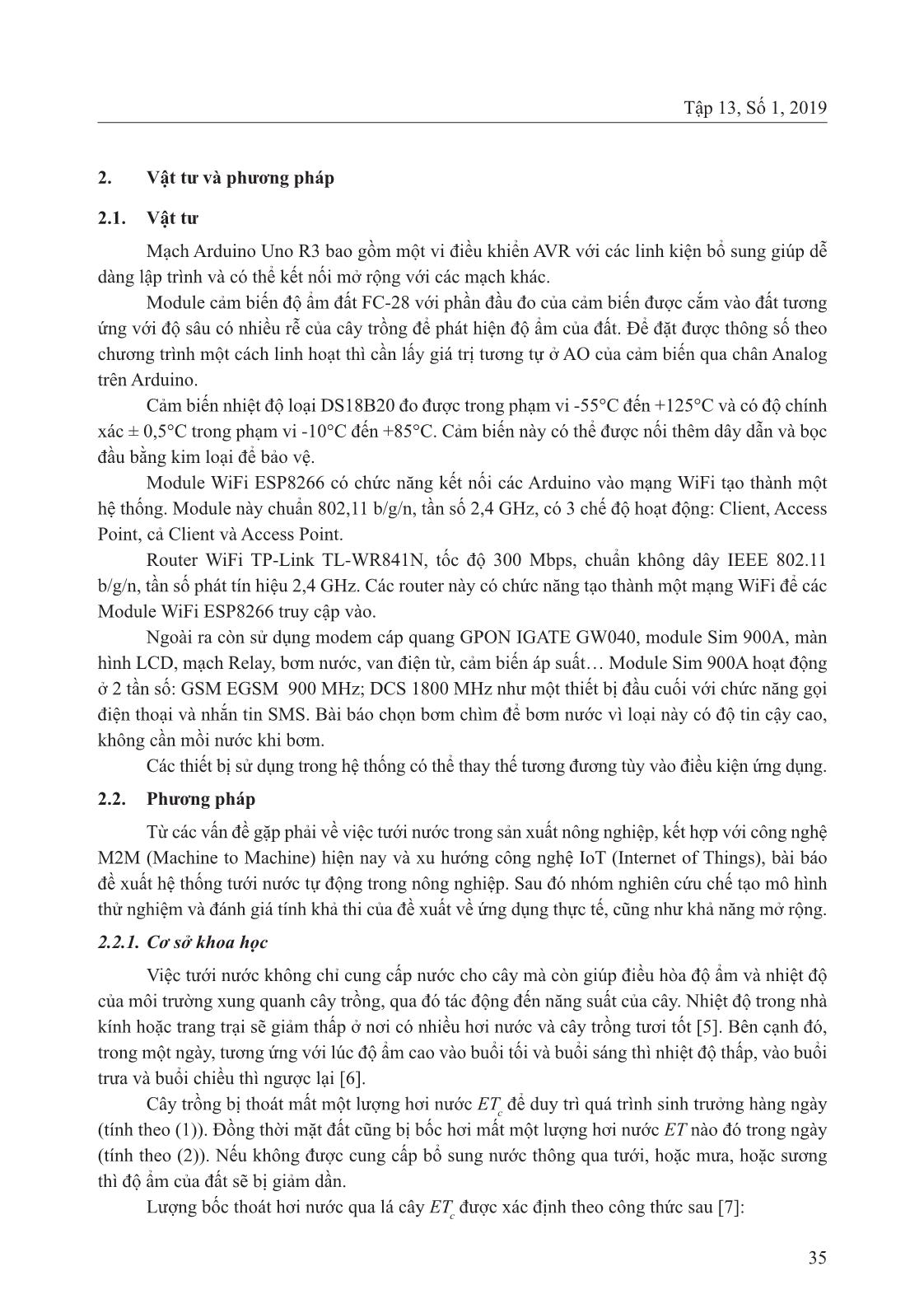 Tập 13, Số 1, 2019

2. Vật tư và phương pháp

2.1. Vật tư

Mạch Arduino Uno R3 bao gồm một vi điều khiển AVR với các linh kiện bổ sung giúp dễ dàng lập trình và có thể kết nối mở rộng với các mạch khác.

Module cảm biến độ ẩm đất FC-28 với phần đầu đo của cảm biến được cắm vào đất tương ứng với độ sâu có nhiều rễ của cây trồng để phát hiện độ ẩm của đất. Để đặt được thông số theo chương trình một cách linh hoạt thì cần lấy giá trị tương tự ở AO của cảm biến qua chân Analog trên Arduino.

Cảm biến nhiệt độ loại DS18B20 đo được trong phạm vi -55°C đến +125°C và có độ chính xác ± 0,5°C trong phạm vi -10°C đến +85°C. Cảm biến này có thể được nối thêm dây dẫn và bọc đầu bằng kim loại để bảo vệ.

Module WiFi ESP8266 có chức năng kết nối các Arduino vào mạng WiFi tạo thành một hệ thống. Module này chuẩn 802,11 b/g/n, tần số 2,4 GHz, có 3 chế độ hoạt động: Client, Access Point, cả Client và Access Point.

Router WiFi TP-Link TL-WR841N, tốc độ 300 Mbps, chuẩn không dây IEEE 802.11 b/g/n, tần số phát tín hiệu 2,4 GHz. Các router này có chức năng tạo thành một mạng WiFi để các Module WiFi ESP8266 truy cập vào.

Ngoài ra còn sử dụng modem cáp quang GPON IGATE GW040, module Sim 900A, màn hình LCD, mạch Relay, bơm nước, van điện từ, cảm biến áp suất… Module Sim 900A hoạt động ở 2 tần số: GSM EGSM 900 MHz; DCS 1800 MHz như một thiết bị đầu cuối với chức năng gọi điện thoại và nhắn tin SMS. Bài báo chọn bơm chìm để bơm nước vì loại này có độ tin cậy cao, không cần mồi nước khi bơm.

Các thiết bị sử dụng trong hệ thống có thể thay thế tương đương tùy vào điều kiện ứng dụng.

2.2. Phương pháp

Từ các vấn đề gặp phải về việc tưới nước trong sản xuất nông nghiệp, kết hợp với công nghệ M2M (Machine to Machine) hiện nay và xu hướng công nghệ IoT (Internet of Things), bài báo đề xuất hệ thống tưới nước tự động trong nông nghiệp. Sau đó nhóm nghiên cứu chế tạo mô hình thử nghiệm và đánh giá tính khả thi của đề xuất về ứng dụng thực tế, cũng như khả năng mở rộng.

2.2.1. Cơ sở khoa học

Việc tưới nước không chỉ cung cấp nước cho cây mà còn giúp điều hòa độ ẩm và nhiệt độ của môi trường xung quanh cây trồng, qua đó tác động đến năng suất của cây. Nhiệt độ trong nhà kính hoặc trang trại sẽ giảm thấp ở nơi có nhiều hơi nước và cây trồng tươi tốt [5]. Bên cạnh đó, trong một ngày, tương ứng với lúc độ ẩm cao vào buổi tối và buổi sáng thì nhiệt độ thấp, vào buổi trưa và buổi chiều thì ngược lại [6].

Cây trồng bị thoát mất một lượng hơi nước $ET_c$ để duy trì quá trình sinh trưởng hàng ngày (tính theo (1)). Đồng thời mặt đất cũng bị bốc hơi mất một lượng hơi nước $ET$ nào đó trong ngày (tính theo (2)). Nếu không được cung cấp bổ sung nước thông qua tưới, hoặc mưa, hoặc sương thì độ ẩm của đất sẽ bị giảm dần.

Lượng bốc thoát hơi nước qua lá cây $ET_c$ được xác định theo công thức sau [7]:

35